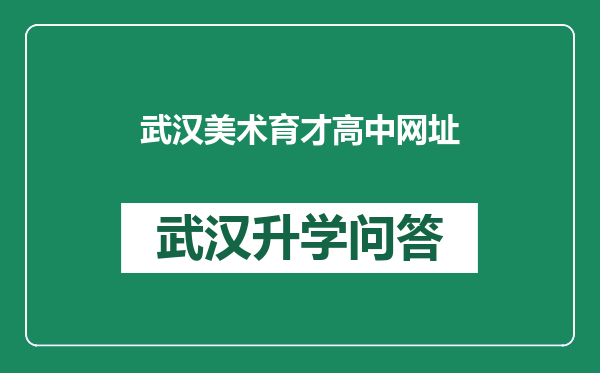 武汉美术育才高中网址

武汉升学问答